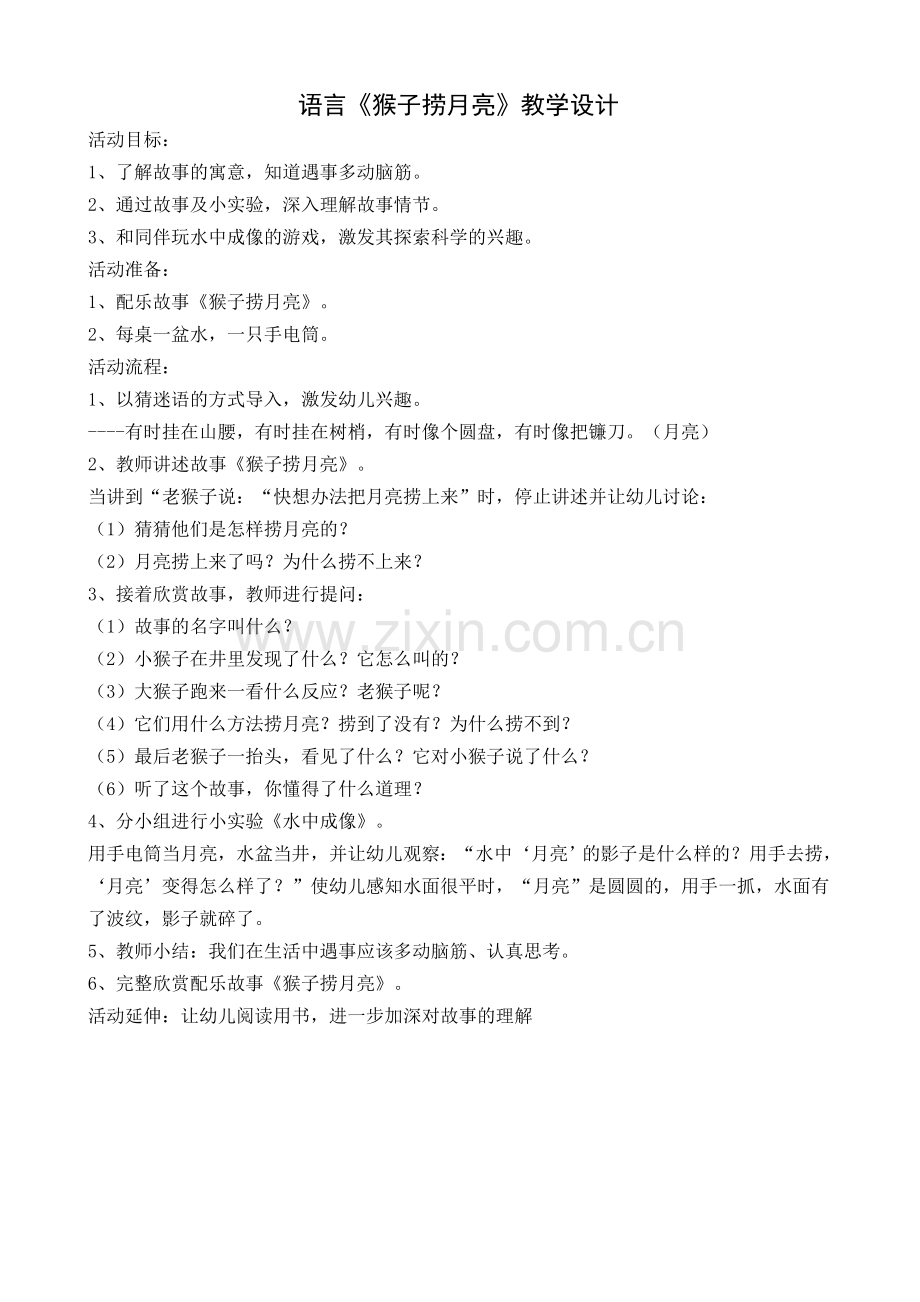 语言《猴子捞月亮》教学设计

活动目标：

1、了解故事的寓意，知道遇事多动脑筋。

2、通过故事及小实验，深入理解故事情节。

3、和同伴玩水中成像的游戏，激发其探索科学的兴趣。

活动准备：

1、配乐故事《猴子捞月亮》。

2、每桌一盆水，一只手电筒。

活动流程：

1、以猜迷语的方式导入，激发幼儿兴趣。

----有时挂在山腰，有时挂在树梢，有时像个圆盘，有时像把镰刀。（月亮）

2、教师讲述故事《猴子捞月亮》。

当讲到“老猴子说：“快想办法把月亮捞上来”时，停止讲述并让幼儿讨论：

（1）猜猜他们是怎样捞月亮的？

（2）月亮捞上来了吗？为什么捞不上来？

3、接着欣赏故事，教师进行提问：

（1）故事的名字叫什么？

（2）小猴子在井里发现了什么？它怎么叫的？

（3）大猴子跑来一看什么反应？老猴子呢？

（4）它们用什么方法捞月亮？捞到了没有？为什么捞不到？

（5）最后老猴子一抬头，看见了什么？它对小猴子说了什么？

（6）听了这个故事，你懂得了什么道理？

4、分小组进行小实验《水中成像》。

用手电筒当月亮，水盆当井，并让幼儿观察：“水中‘月亮’的影子是什么样的？用手去捞，‘月亮’变得怎么样了？”使幼儿感知水面很平时，“月亮”是圆圆的，用手一抓，水面有了波纹，影子就碎了。

5、教师小结：我们在生活中遇事应该多动脑筋、认真思考。

6、完整欣赏配乐故事《猴子捞月亮》。

活动延伸：让幼儿阅读用书，进一步加深对故事的理解

www.zixin.com.cn